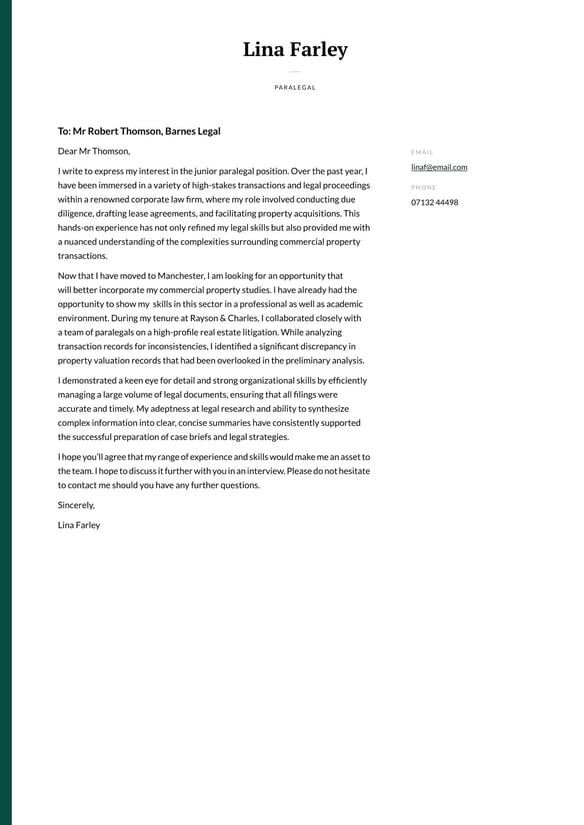 Lina Farley

PARALEGAL

To: Mr Robert Thomson, Barnes Legal

Dear Mr Thomson,

I write to express my interest in the junior paralegal position. Over the past year, I have been immersed in a variety of high-stakes transactions and legal proceedings within a renowned corporate law firm, where my role involved conducting due diligence, drafting lease agreements, and facilitating property acquisitions. This hands-on experience has not only refined my legal skills but also provided me with a nuanced understanding of the complexities surrounding commercial property transactions.

Now that I have moved to Manchester, I am looking for an opportunity that will better incorporate my commercial property studies. I have already had the opportunity to show my skills in this sector in a professional as well as academic environment. During my tenure at Rayson & Charles, I collaborated closely with a team of paralegals on a high-profile real estate litigation. While analyzing transaction records for inconsistencies, I identified a significant discrepancy in property valuation records that had been overlooked in the preliminary analysis.

I demonstrated a keen eye for detail and strong organizational skills by efficiently managing a large volume of legal documents, ensuring that all filings were accurate and timely. My adeptness at legal research and ability to synthesize complex information into clear, concise summaries have consistently supported the successful preparation of case briefs and legal strategies.

I hope you'll agree that my range of experience and skills would make me an asset to the team. I hope to discuss it further with you in an interview. Please do not hesitate to contact me should you have any further questions.

Sincerely,

Lina Farley

EMAIL

linaf@email.com

PHONE

07132 44498